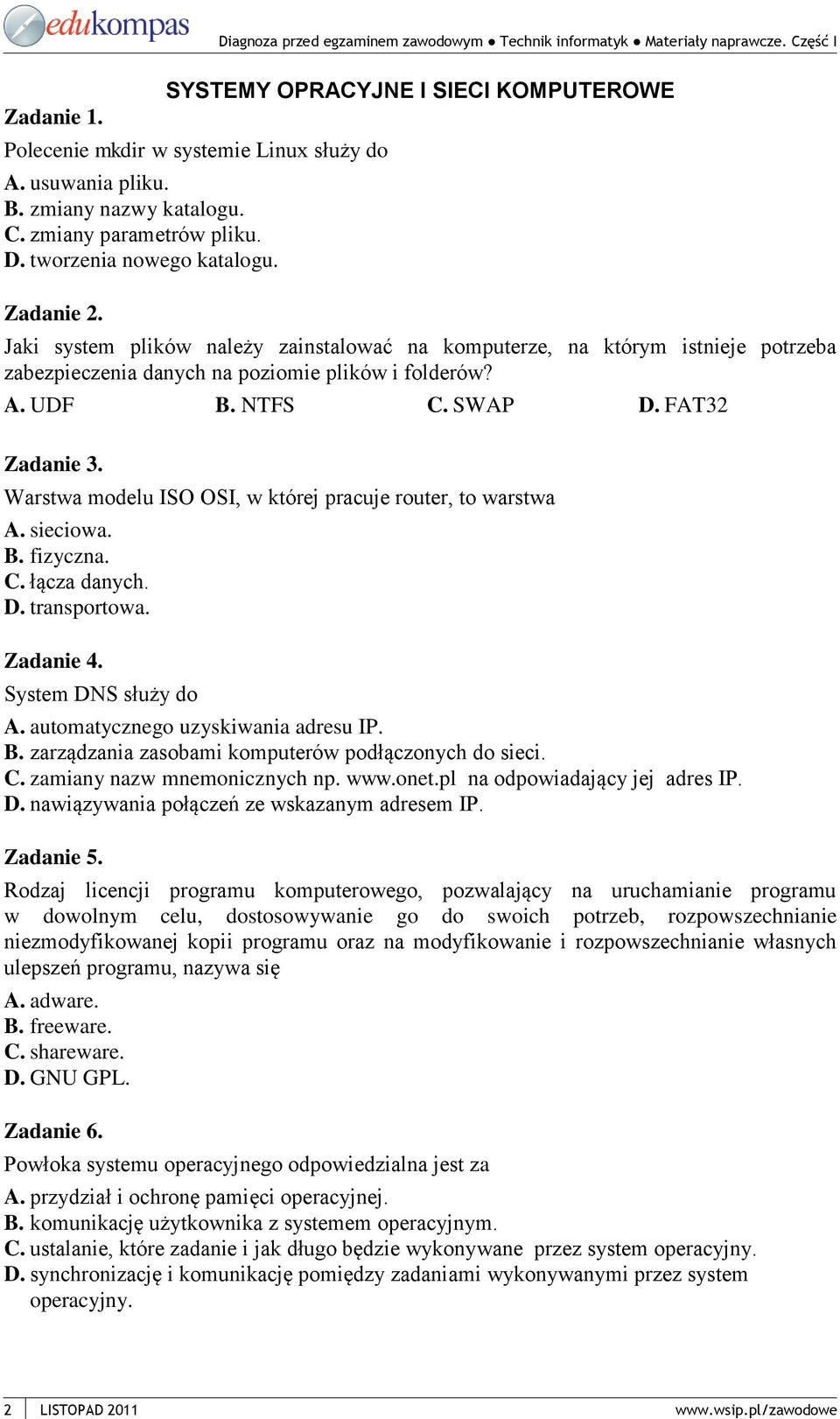 edukompas

Diagnoza przed egzaminem zawodowym ● Technik informatyk ● Materiały naprawcze. Część I

SYSTEMY OPRACYJNE I SIECI KOMPUTEROWE

Zadanie 1.

Polecenie mkdir w systemie Linux służy do

A. usuwania pliku.
B. zmiany nazwy katalogu.
C. zmiany parametrów pliku.
D. tworzenia nowego katalogu.

Zadanie 2.

Jaki system plików należy zainstalować na komputerze, na którym istnieje potrzeba zabezpieczenia danych na poziomie plików i folderów?

A. UDF B. NTFS C. SWAP D. FAT32

Zadanie 3.

Warstwa modelu ISO OSI, w której pracuje router, to warstwa

A. sieciowa.
B. fizyczna.
C. łącza danych.
D. transportowa.

Zadanie 4.

System DNS służy do

A. automatycznego uzyskiwania adresu IP.
B. zarządzania zasobami komputerów podłączonych do sieci.
C. zamiany nazw mnemonicznych np. www.onet.pl na odpowiadający jej adres IP.
D. nawiązywania połączeń ze wskazanym adresem IP.

Zadanie 5.

Rodzaj licencji programu komputerowego, pozwalający na uruchamianie programu w dowolnym celu, dostosowywanie go do swoich potrzeb, rozpowszechnianie niezmodyfikowanej kopii programu oraz na modyfikowanie i rozpowszechnianie własnych ulepszeń programu, nazywa się

A. adware.
B. freeware.
C. shareware.
D. GNU GPL.

Zadanie 6.

Powłoka systemu operacyjnego odpowiedzialna jest za

A. przydział i ochronę pamięci operacyjnej.
B. komunikację użytkownika z systemem operacyjnym.
C. ustalanie, które zadanie i jak długo będzie wykonywane przez system operacyjny.
D. synchronizację i komunikację pomiędzy zadaniami wykonywanymi przez system operacyjny.

2 LISTOPAD 2011 www.wsip.pl/zawodowe